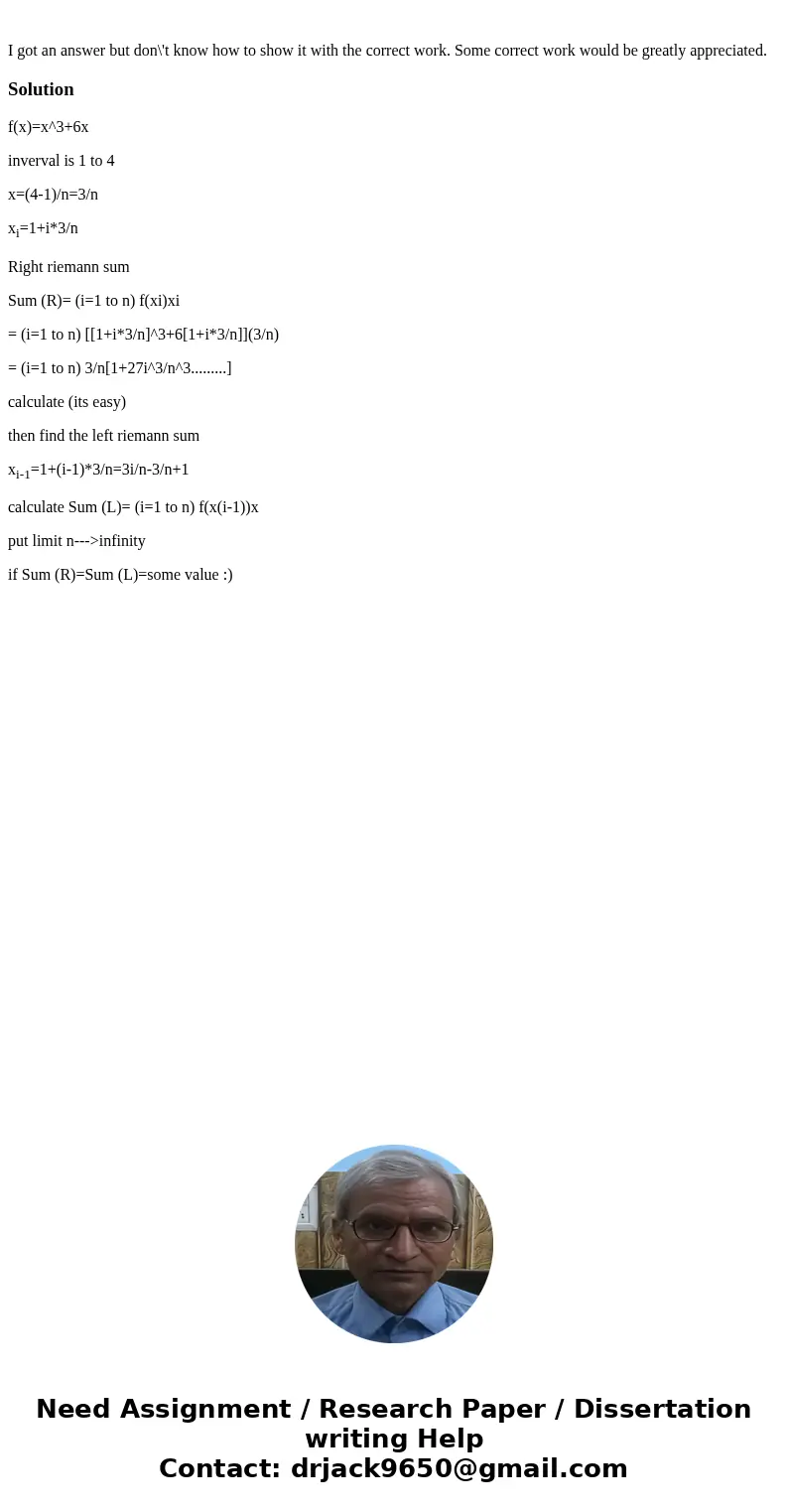 I got an answer but don\'t know how to show it with the correct work. Some correct work would be greatly appreciated.

Solution

f(x)=x^3+6x

inverval is 1 to 4

x=(4-1)/n=3/n

$x_i$=1+i*3/n

Right riemann sum

Sum (R)= (i=1 to n) f(xi)xi

= (i=1 to n) [[1+i*3/n]^3+6[1+i*3/n]](3/n)

= (i=1 to n) 3/n[1+27i^3/n^3.........]

calculate (its easy)

then find the left riemann sum

$x_{i-1}$=1+(i-1)*3/n=3i/n-3/n+1

calculate Sum (L)= (i=1 to n) f(x(i-1))x

put limit n--->infinity

if Sum (R)=Sum (L)=some value :)

Need Assignment / Research Paper / Dissertation writing Help
Contact: drjack9650@gmail.com